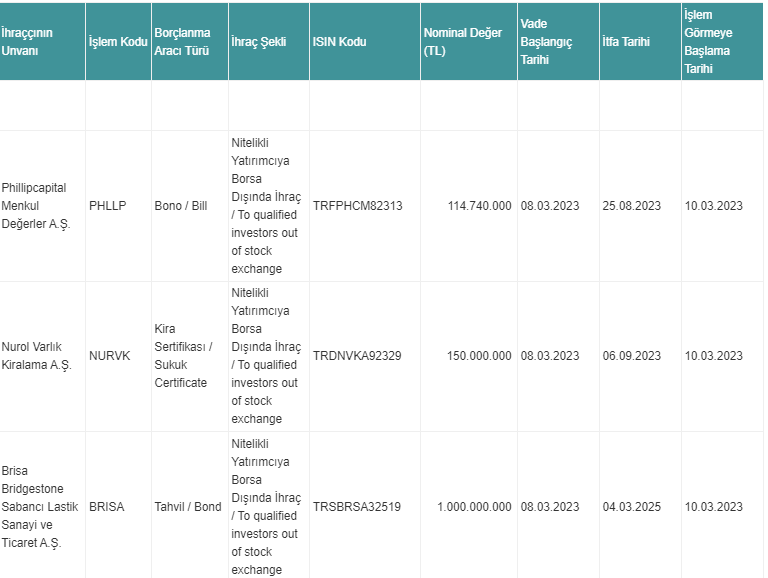 | İhraççının Unvanı | İşlem Kodu | Borçlanma Aracı Türü | İhraç Şekli | ISIN Kodu | Nominal Değer (TL) | Vade Başlangıç Tarihi | İtfa Tarihi | İşlem Görmeye Başlama Tarihi |
|---|---|---|---|---|---|---|---|---|
| | | | | | | | | |
| Phillipcapital Menkul Değerler A.Ş. | PHLLP | Bono / Bill | Nitelikli Yatırımcıya Borsa Dışında İhraç / To qualified investors out of stock exchange | TRFPHCM82313 | 114.740.000 | 08.03.2023 | 25.08.2023 | 10.03.2023 |
| Nurol Varlık Kiralama A.Ş. | NURVK | Kira Sertifikası / Sukuk Certificate | Nitelikli Yatırımcıya Borsa Dışında İhraç / To qualified investors out of stock exchange | TRDNVKA92329 | 150.000.000 | 08.03.2023 | 06.09.2023 | 10.03.2023 |
| Brisa Bridgestone Sabancı Lastik Sanayi ve Ticaret A.Ş. | BRISA | Tahvil / Bond | Nitelikli Yatırımcıya Borsa Dışında İhraç / To qualified investors out of stock exchange | TRSBRSA32519 | 1.000.000.000 | 08.03.2023 | 04.03.2025 | 10.03.2023 |